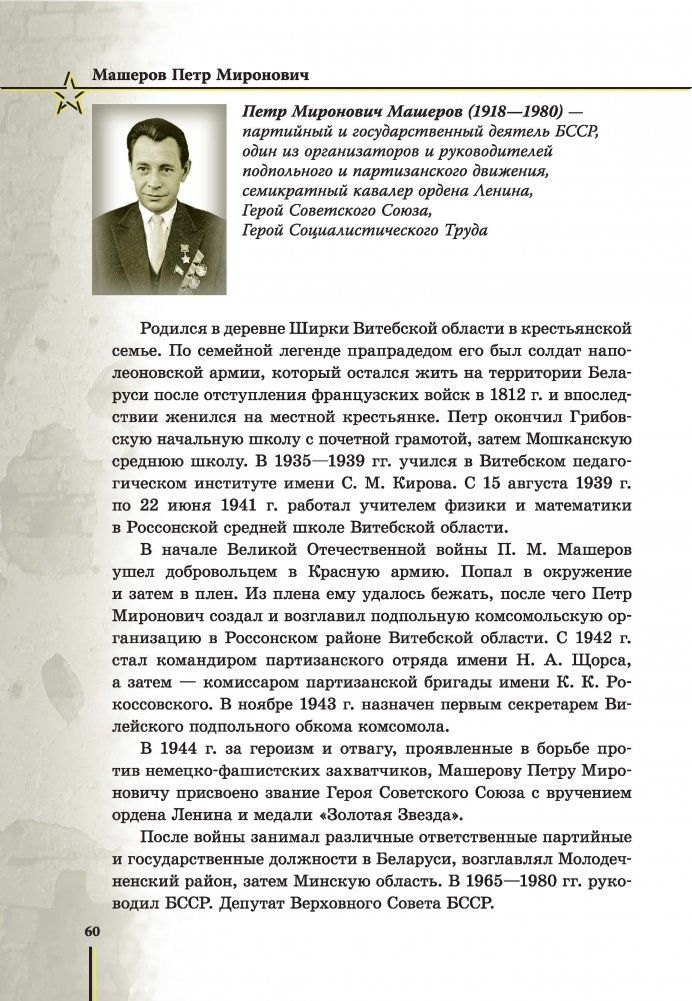 Машеров Петр Миронович

Петр Миронович Машеров (1918—1980) — партийный и государственный деятель БССР, один из организаторов и руководителей подпольного и партизанского движения, семикратный кавалер ордена Ленина, Герой Советского Союза, Герой Социалистического Труда

Родился в деревне Ширки Витебской области в крестьянской семье. По семейной легенде прапрадедом его был солдат наполеоновской армии, который остался жить на территории Беларуси после отступления французских войск в 1812 г. и впоследствии женился на местной крестьянке. Петр окончил Грибовскую начальную школу с почетной грамотой, затем Мошканскую среднюю школу. В 1935—1939 гг. учился в Витебском педагогическом институте имени С. М. Кирова. С 15 августа 1939 г. по 22 июня 1941 г. работал учителем физики и математики в Россонской средней школе Витебской области.

В начале Великой Отечественной войны П. М. Машеров ушел добровольцем в Красную армию. Попал в окружение и затем в плен. Из плена ему удалось бежать, после чего Петр Миронович создал и возглавил подпольную комсомольскую организацию в Россонском районе Витебской области. С 1942 г. стал командиром партизанского отряда имени Н. А. Щорса, а затем — комиссаром партизанской бригады имени К. К. Рокоссовского. В ноябре 1943 г. назначен первым секретарем Вилейского подпольного обкома комсомола.

В 1944 г. за героизм и отвагу, проявленные в борьбе против немецко-фашистских захватчиков, Машерову Петру Мироновичу присвоено звание Героя Советского Союза с вручением ордена Ленина и медали «Золотая Звезда».

После войны занимал различные ответственные партийные и государственные должности в Беларуси, возглавлял Молодечненский район, затем Минскую область. В 1965—1980 гг. руководил БССР. Депутат Верховного Совета БССР.

60